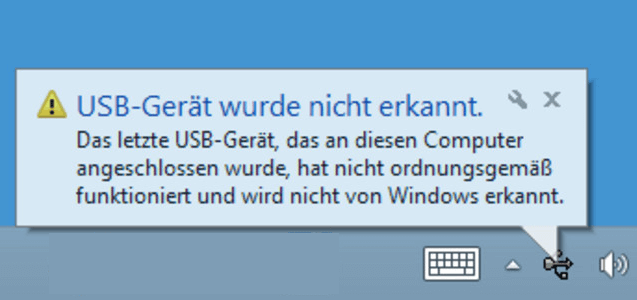 USB-Gerät wurde nicht erkannt.
Das letzte USB-Gerät, das an diesen Computer angeschlossen wurde, hat nicht ordnungsgemäß funktioniert und wird nicht von Windows erkannt.